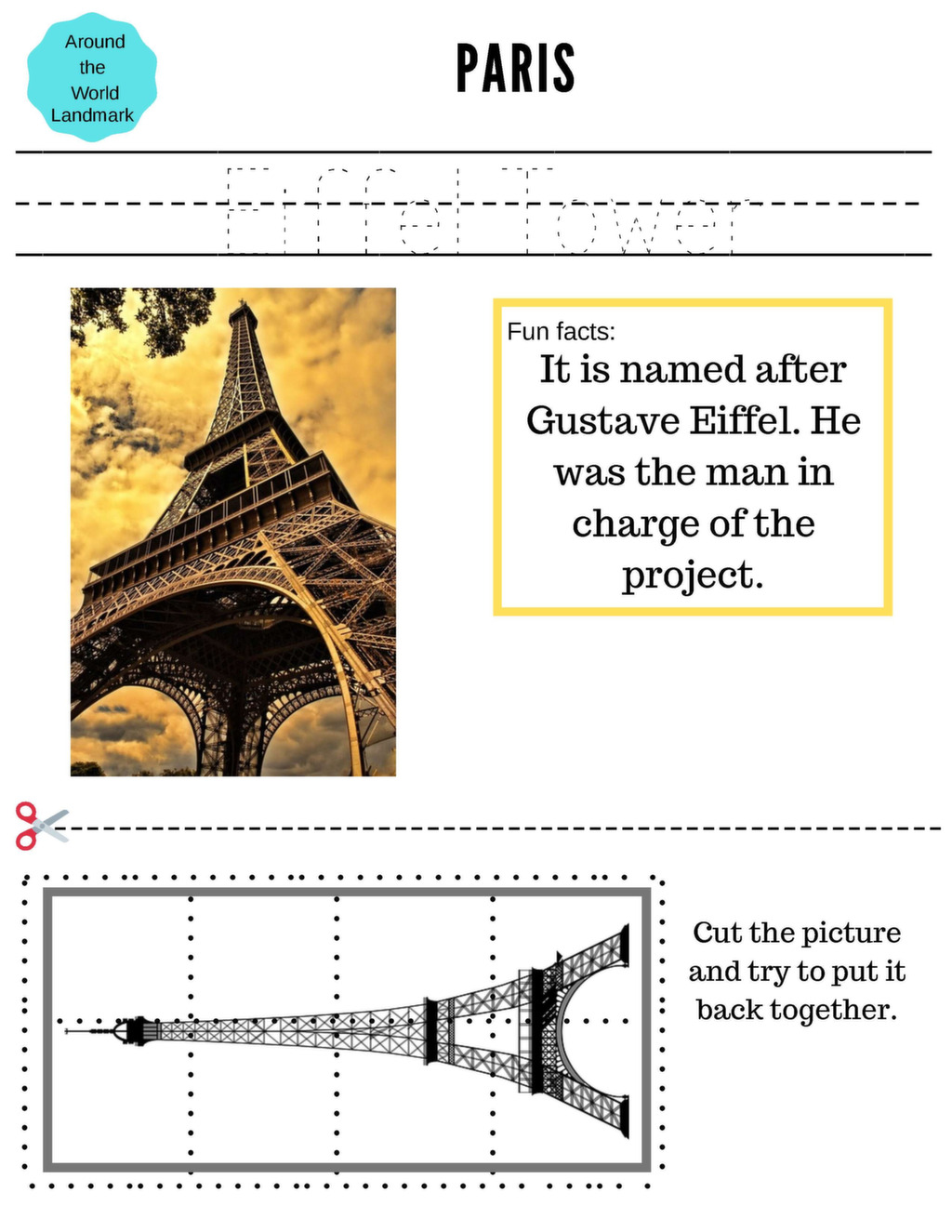 Around the World Landmark

PARIS

Eiffel Tower

Fun facts:
It is named after Gustave Eiffel. He was the man in charge of the project.

Cut the picture and try to put it back together.